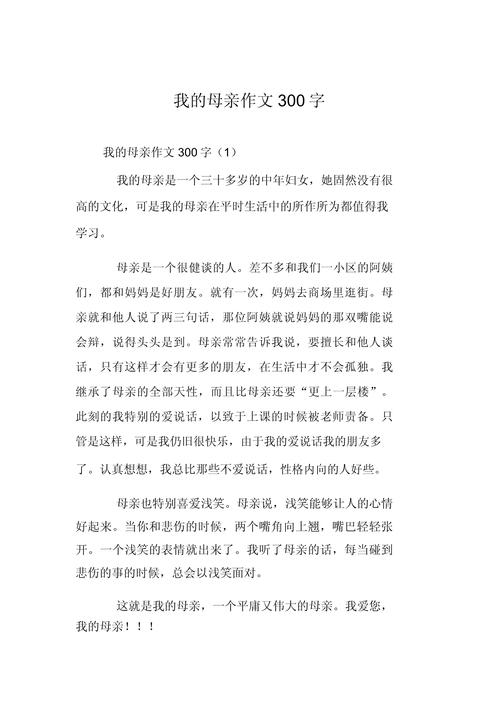 我的母亲作文300字

我的母亲作文300字（1）

我的母亲是一个三十多岁的中年妇女，她固然没有很高的文化，可是我的母亲在平时生活中的所作所为都值得我学习。

母亲是一个很健谈的人。差不多和我们一小区的阿姨们，都和妈妈是好朋友。就有一次，妈妈去商场里逛街。母亲就和他人说了两三句话，那位阿姨就说妈妈的那双嘴能说会辩，说得头头是到。母亲常常告诉我说，要擅长和他人谈话，只有这样才会有更多的朋友，在生活中才不会孤独。我继承了母亲的全部天性，而且比母亲还要“更上一层楼”。此刻的我特别的爱说话，以致于上课的时候被老师责备。只管是这样，可是我仍旧很快乐，由于我的爱说话我的朋友多了。认真想想，我总比那些不爱说话，性格内向的人好些。

母亲也特别喜爱浅笑。母亲说，浅笑能够让人的心情好起来。当你和悲伤的时候，两个嘴角向上翘，嘴巴轻轻张开。一个浅笑的表情就出来了。我听了母亲的话，每当碰到悲伤的事的时候，总会以浅笑面对。

这就是我的母亲，一个平庸又伟大的母亲。我爱您，我的母亲！！！